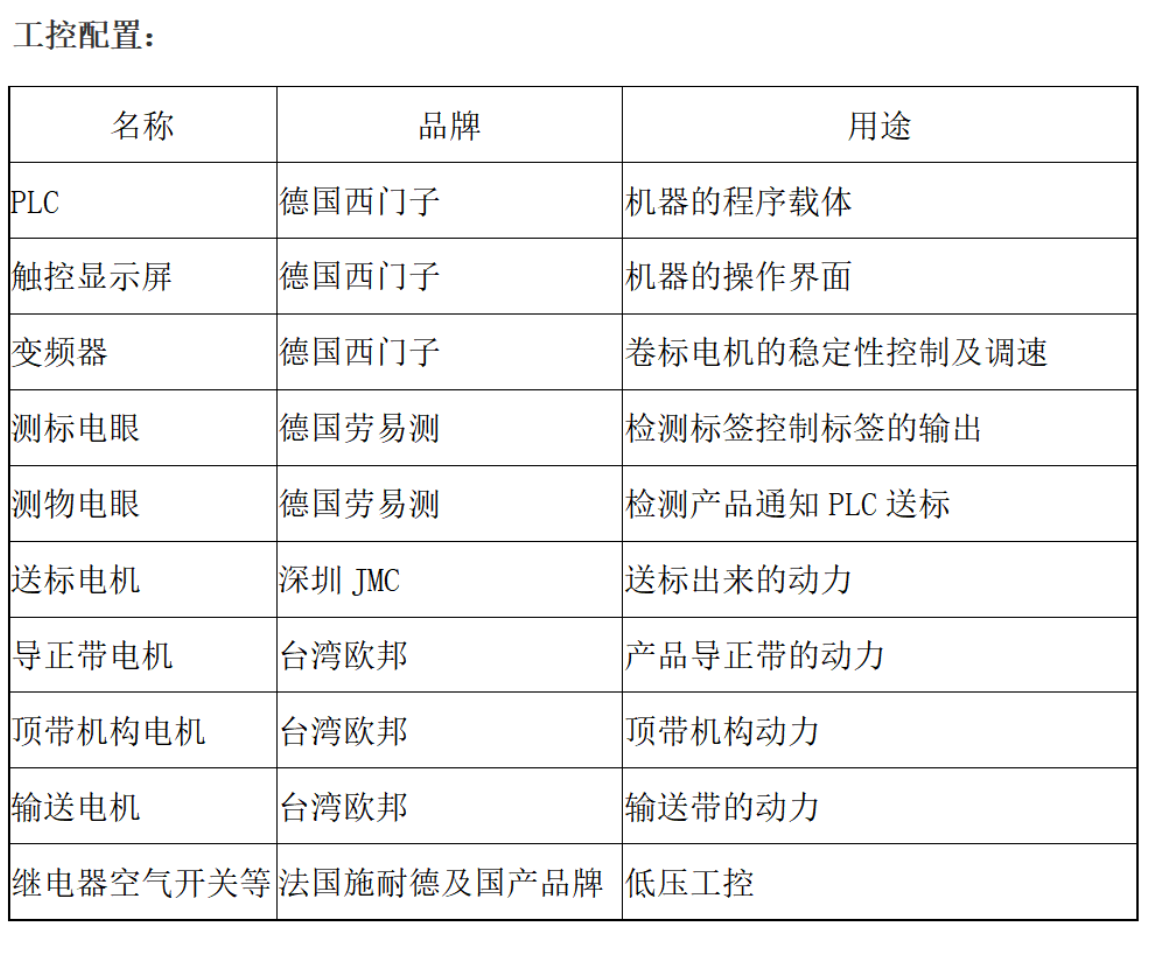 工控配置：

| 名称 | 品牌 | 用途 |
|---|---|---|
| PLC | 德国西门子 | 机器的程序载体 |
| 触控显示屏 | 德国西门子 | 机器的操作界面 |
| 变频器 | 德国西门子 | 卷标电机的稳定性控制及调速 |
| 测标电眼 | 德国劳易测 | 检测标签控制标签的输出 |
| 测物电眼 | 德国劳易测 | 检测产品通知 PLC 送标 |
| 送标电机 | 深圳 JMC | 送标出来的动力 |
| 导正带电机 | 台湾欧邦 | 产品导正带的动力 |
| 顶带机构电机 | 台湾欧邦 | 顶带机构动力 |
| 输送电机 | 台湾欧邦 | 输送带的动力 |
| 继电器空气开关等 | 法国施耐德及国产品牌 | 低压工控 |